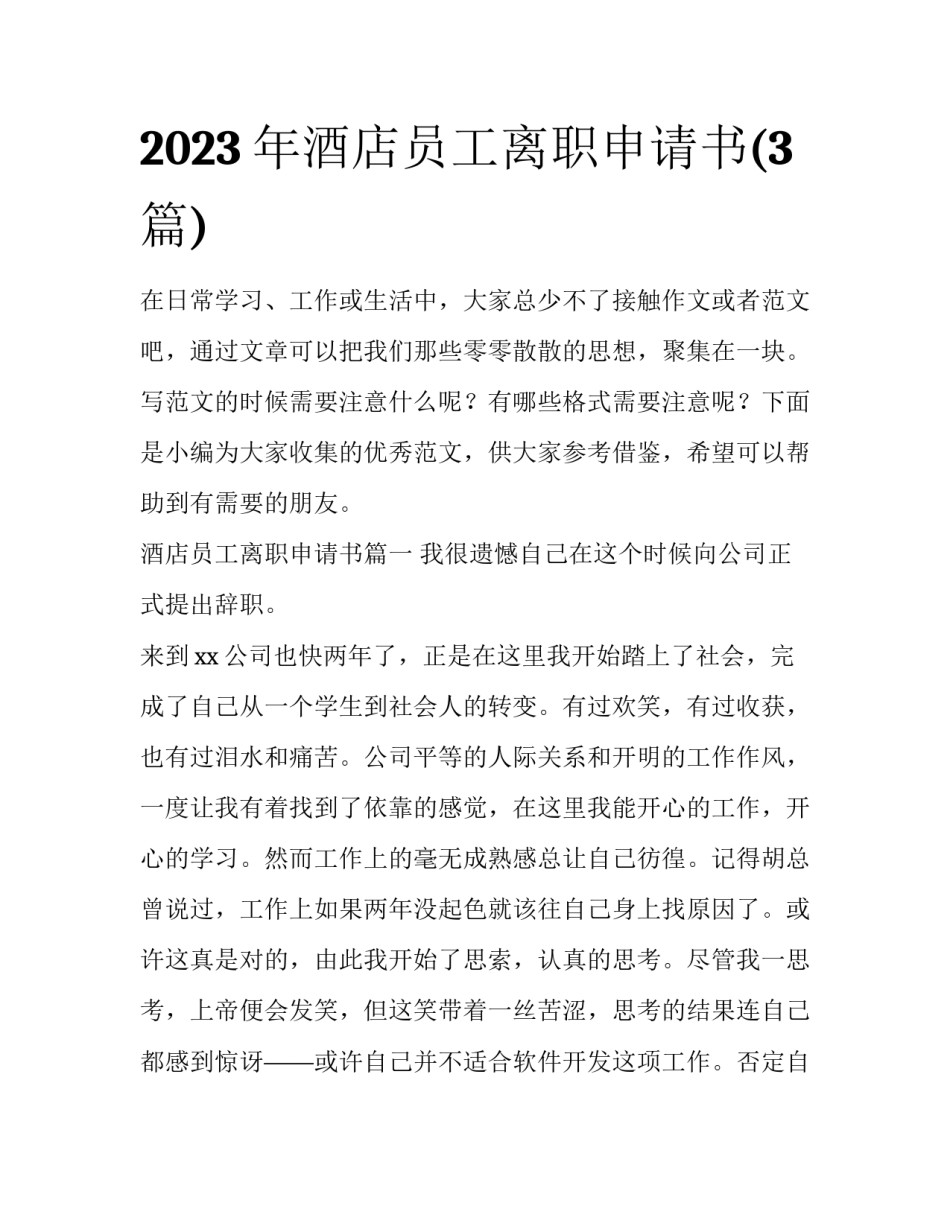 2023 年酒店员工离职申请书(3 篇)

在日常学习、工作或生活中，大家总少不了接触作文或者范文吧，通过文章可以把我们那些零零散散的思想，聚集在一块。写范文的时候需要注意什么呢？有哪些格式需要注意呢？下面是小编为大家收集的优秀范文，供大家参考借鉴，希望可以帮助到有需要的朋友。

酒店员工离职申请书篇一 我很遗憾自己在这个时候向公司正式提出辞职。

来到 xx 公司也快两年了，正是在这里我开始踏上了社会，完成了自己从一个学生到社会人的转变。有过欢笑，有过收获，也有过泪水和痛苦。公司平等的人际关系和开明的工作作风，一度让我有着找到了依靠的感觉，在这里我能开心的工作，开心的学习。然而工作上的毫无成熟感总让自己彷徨。记得胡总曾说过，工作上如果两年没起色就该往自己身上找原因了。或许这真是对的，由此我开始了思索，认真的思考。尽管我一思考，上帝便会发笑，但这笑带着一丝苦涩，思考的结果连自己都感到惊讶——或许自己并不适合软件开发这项工作。否定自